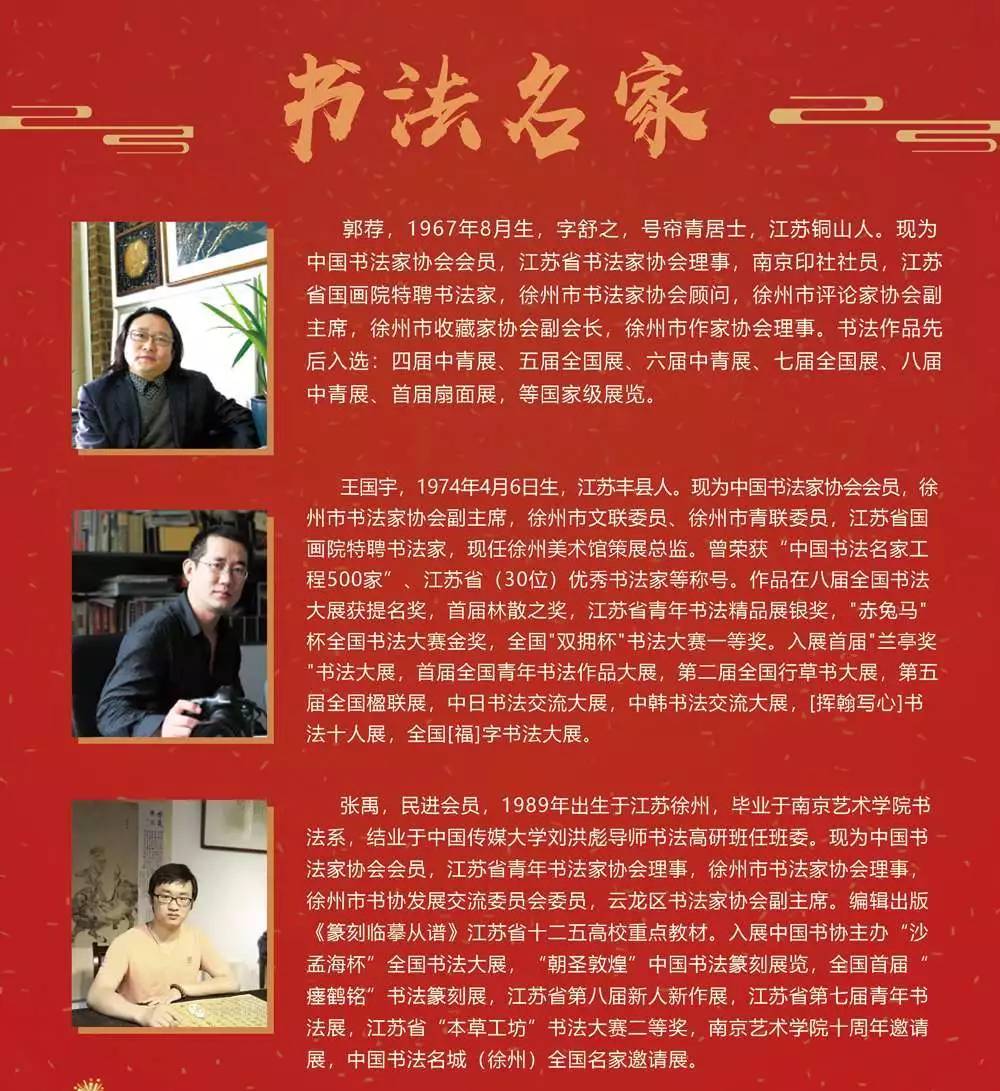 书法名家

郭荐，1967年8月生，字舒之，号帘青居士，江苏铜山人。现为中国书法家协会会员，江苏省书法家协会理事，南京印社社员，江苏省国画院特聘书法家，徐州市书法家协会顾问，徐州市评论家协会副主席，徐州市收藏家协会副会长，徐州市作家协会理事。书法作品先后入选：四届中青展、五届全国展、六届中青展、七届全国展、八届中青展、首届扇面展，等国家级展览。

王国宇，1974年4月6日生，江苏丰县人。现为中国书法家协会会员，徐州市书法家协会副主席，徐州市文联委员、徐州市青联委员，江苏省国画院特聘书法家，现任徐州美术馆策展总监。曾荣获“中国书法名家工程500家”、江苏省（30位）优秀书法家等称号。作品在八届全国书法大展获提名奖，首届林散之奖，江苏省青年书法精品展银奖，"赤兔马"杯全国书法大赛金奖，全国"双拥杯"书法大赛一等奖。入展首届"兰亭奖"书法大展，首届全国青年书法作品大展，第二届全国行草书大展，第五届全国楹联展，中日书法交流大展，中韩书法交流大展，[挥翰写心]书法十人展，全国[福]字书法大展。

张禹，民进会员，1989年出生于江苏徐州，毕业于南京艺术学院书法系，结业于中国传媒大学刘洪彪导师书法高研班任班委。现为中国书法家协会会员，江苏省青年书法家协会理事，徐州市书法家协会理事，徐州市书协发展交流委员会委员，云龙区书法家协会副主席。编辑出版《篆刻临摹从谱》江苏省十二五高校重点教材。入展中国书协主办“沙孟海杯”全国书法大展，“朝圣敦煌”中国书法篆刻展览，全国首届“瘗鹤铭”书法篆刻展，江苏省第八届新人新作展，江苏省第七届青年书法展，江苏省“本草工坊”书法大赛二等奖，南京艺术学院十周年邀请展，中国书法名城（徐州）全国名家邀请展。